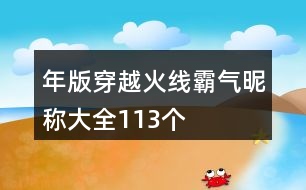 年版穿越火线霸气昵称大全113个